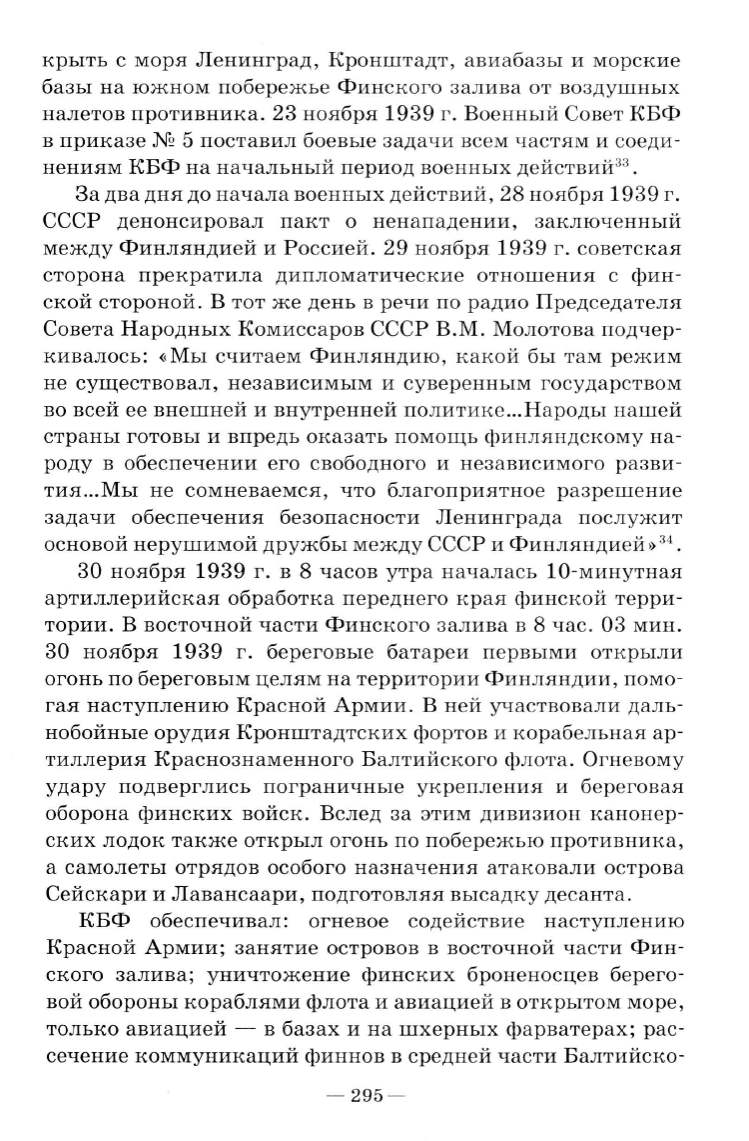 крыть с моря Ленинград, Кронштадт, авиабазы и морские базы на южном побережье Финского залива от воздушных налетов противника. 23 ноября 1939 г. Военный Совет КБФ в приказе № 5 поставил боевые задачи всем частям и соединениям КБФ на начальный период военных действий$^{33}$.

За два дня до начала военных действий, 28 ноября 1939 г. СССР денонсировал пакт о ненападении, заключенный между Финляндией и Россией. 29 ноября 1939 г. советская сторона прекратила дипломатические отношения с финской стороной. В тот же день в речи по радио Председателя Совета Народных Комиссаров СССР В.М. Молотова подчеркивалось: «Мы считаем Финляндию, какой бы там режим не существовал, независимым и суверенным государством во всей ее внешней и внутренней политике...Народы нашей страны готовы и впредь оказать помощь финляндскому народу в обеспечении его свободного и независимого развития...Мы не сомневаемся, что благоприятное разрешение задачи обеспечения безопасности Ленинграда послужит основой нерушимой дружбы между СССР и Финляндией»$^{34}$.

30 ноября 1939 г. в 8 часов утра началась 10-минутная артиллерийская обработка переднего края финской территории. В восточной части Финского залива в 8 час. 03 мин. 30 ноября 1939 г. береговые батареи первыми открыли огонь по береговым целям на территории Финляндии, помогая наступлению Красной Армии. В ней участвовали дальнобойные орудия Кронштадтских фортов и корабельная артиллерия Краснознаменного Балтийского флота. Огневому удару подверглись пограничные укрепления и береговая оборона финских войск. Вслед за этим дивизион канонерских лодок также открыл огонь по побережью противника, а самолеты отрядов особого назначения атаковали острова Сейскари и Лавансаари, подготовляя высадку десанта.

КБФ обеспечивал: огневое содействие наступлению Красной Армии; занятие островов в восточной части Финского залива; уничтожение финских броненосцев береговой обороны кораблями флота и авиацией в открытом море, только авиацией — в базах и на шхерных фарватерах; рассечение коммуникаций финнов в средней части Балтийско-

— 295 —